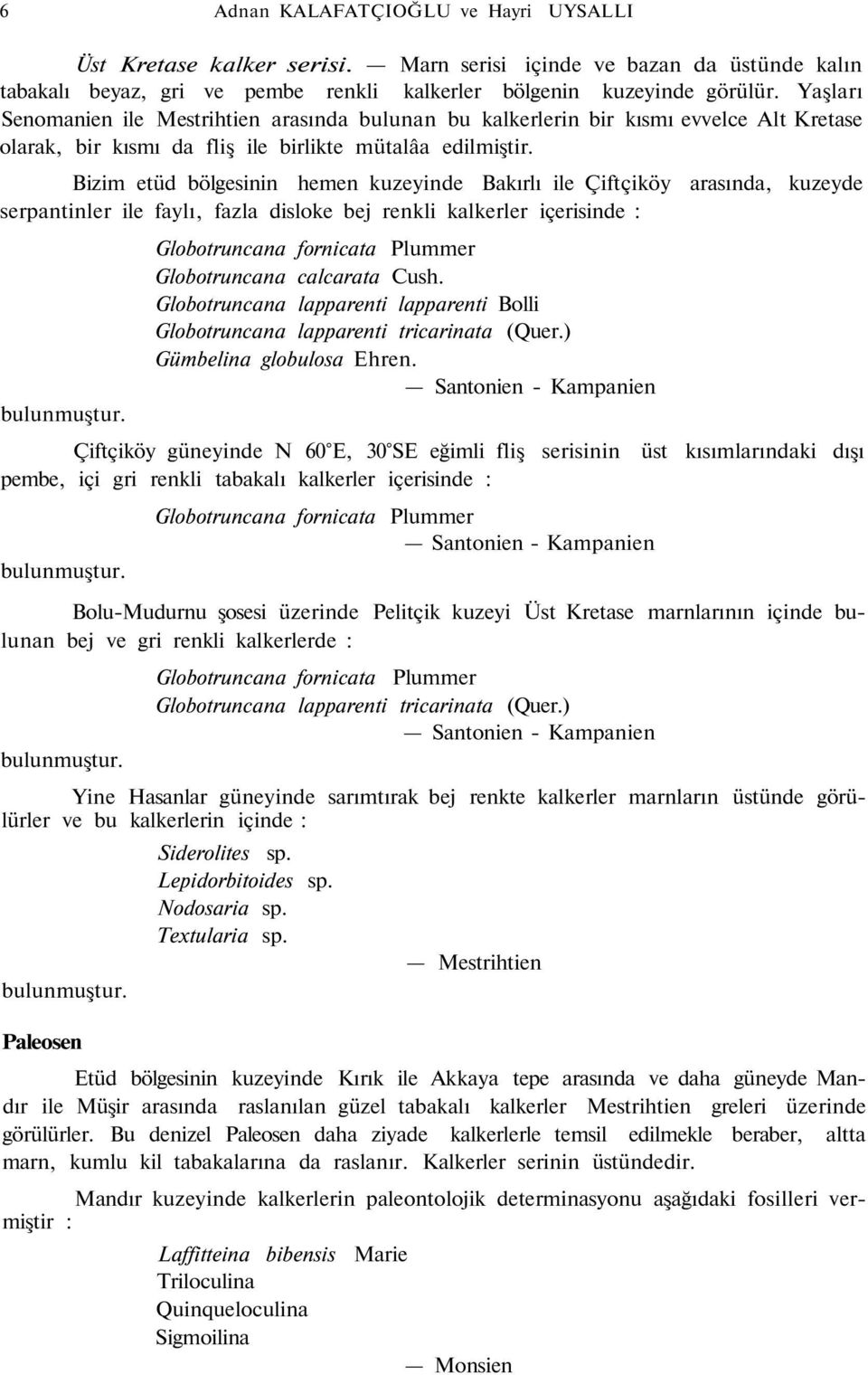 6 Adnan KALAFATÇIOĞLU ve Hayri UYSALLI

Üst Kretase kalker serisi. — Marn serisi içinde ve bazan da üstünde kalın tabakalı beyaz, gri ve pembe renkli kalkerler bölgenin kuzeyinde görülür. Yaşları Senomanien ile Mestrihtien arasında bulunan bu kalkerlerin bir kısmı evvelce Alt Kretase olarak, bir kısmı da fliş ile birlikte mütalâa edilmiştir.

Bizim etüd bölgesinin hemen kuzeyinde Bakırlı ile Çiftçiköy arasında, kuzeyde serpantinler ile faylı, fazla disloke bej renkli kalkerler içerisinde :

Globotruncana fornicata Plummer
Globotruncana calcarata Cush.
Globotruncana lapparenti lapparenti Bolli
Globotruncana lapparenti tricarinata (Quer.)
Gümbelina globulosa Ehren.
— Santonien - Kampanien

bulunmuştur.

Çiftçiköy güneyinde N 60°E, 30°SE eğimli fliş serisinin üst kısımlarındaki dışı pembe, içi gri renkli tabakalı kalkerler içerisinde :

Globotruncana fornicata Plummer
— Santonien - Kampanien

bulunmuştur.

Bolu-Mudurnu şosesi üzerinde Pelitçik kuzeyi Üst Kretase marnlarının içinde bulunan bej ve gri renkli kalkerlerde :

Globotruncana fornicata Plummer
Globotruncana lapparenti tricarinata (Quer.)
— Santonien - Kampanien

bulunmuştur.

Yine Hasanlar güneyinde sarımtırak bej renkte kalkerler marnların üstünde görülürler ve bu kalkerlerin içinde :

Siderolites sp.
Lepidorbitoides sp.
Nodosaria sp.
Textularia sp.
— Mestrihtien

bulunmuştur.

Paleosen

Etüd bölgesinin kuzeyinde Kırık ile Akkaya tepe arasında ve daha güneyde Mandır ile Müşir arasında raslanılan güzel tabakalı kalkerler Mestrihtien greleri üzerinde görülürler. Bu denizel Paleosen daha ziyade kalkerlerle temsil edilmekle beraber, altta marn, kumlu kil tabakalarına da raslanır. Kalkerler serinin üstündedir.

Mandır kuzeyinde kalkerlerin paleontolojik determinasyonu aşağıdaki fosilleri vermiştir :

Laffitteina bibensis Marie
Triloculina
Quinqueloculina
Sigmoilina
— Monsien